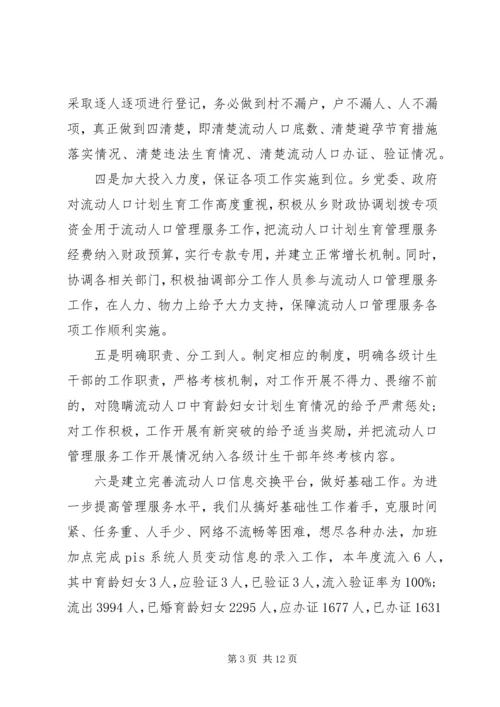 采取逐人逐项进行登记，务必做到村不漏户，户不漏人、人不漏项，真正做到四清楚，即清楚流动人口底数、清楚避孕节育措施落实情况、清楚违法生育情况、清楚流动人口办证、验证情况。

四是加大投入力度，保证各项工作实施到位。乡党委、政府对流动人口计划生育工作高度重视，积极从乡财政协调划拨专项资金用于流动人口管理服务工作，把流动人口计划生育管理服务经费纳入财政预算，实行专款专用，并建立正常增长机制。同时，协调各相关部门，积极抽调部分工作人员参与流动人口管理服务工作，在人力、物力上给予大力支持，保障流动人口管理服务各项工作顺利实施。

五是明确职责、分工到人。制定相应的制度，明确各级计生干部的工作职责，严格考核机制，对工作开展不得力、畏缩不前的，对隐瞒流动人口中育龄妇女计划生育情况的给予严肃惩处；对工作积极，工作开展有新突破的给予适当奖励，并把流动人口管理服务工作开展情况纳入各级计生干部年终考核内容。

六是建立完善流动人口信息交换平台，做好基础工作。为进一步提高管理服务水平，我们从搞好基础性工作着手，克服时间紧、任务重、人手少、网络不流畅等困难，想尽各种办法，加班加点完成 pis 系统人员变动信息的录入工作，本年度流入 6 人，其中育龄妇女 3 人，应验证 3 人，已验证 3 人，流入验证率为 100%；流出 3994 人，已婚育龄妇女 2295 人，应办证 1677 人，已办证 1631

第 3 页 共 12 页